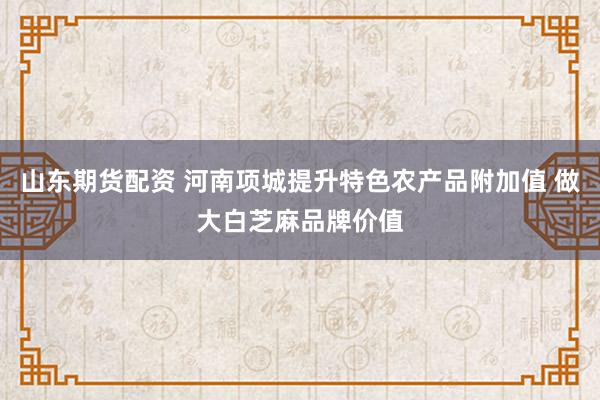 山东期货配资 河南项城提升特色农产品附加值 做大白芝麻品牌价值